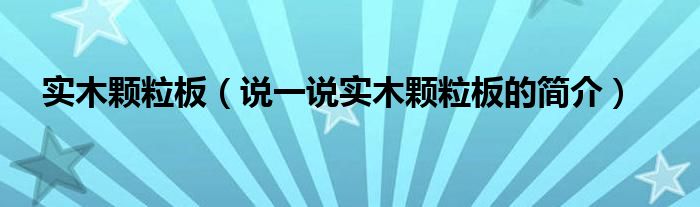 实木颗粒板（说一说实木颗粒板的简介）